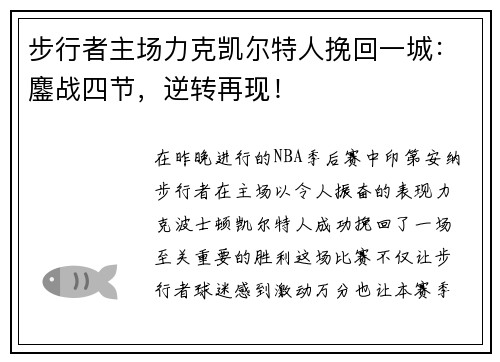 步行者主场力克凯尔特人挽回一城：鏖战四节，逆转再现！

在昨晚进行的NBA季后赛中印第安纳步行者在主场以令人振奋的表现力克波士顿凯尔特人成功挽回了一场至关重要的胜利这场比赛不仅让步行者球迷感到激动万分也让本赛季